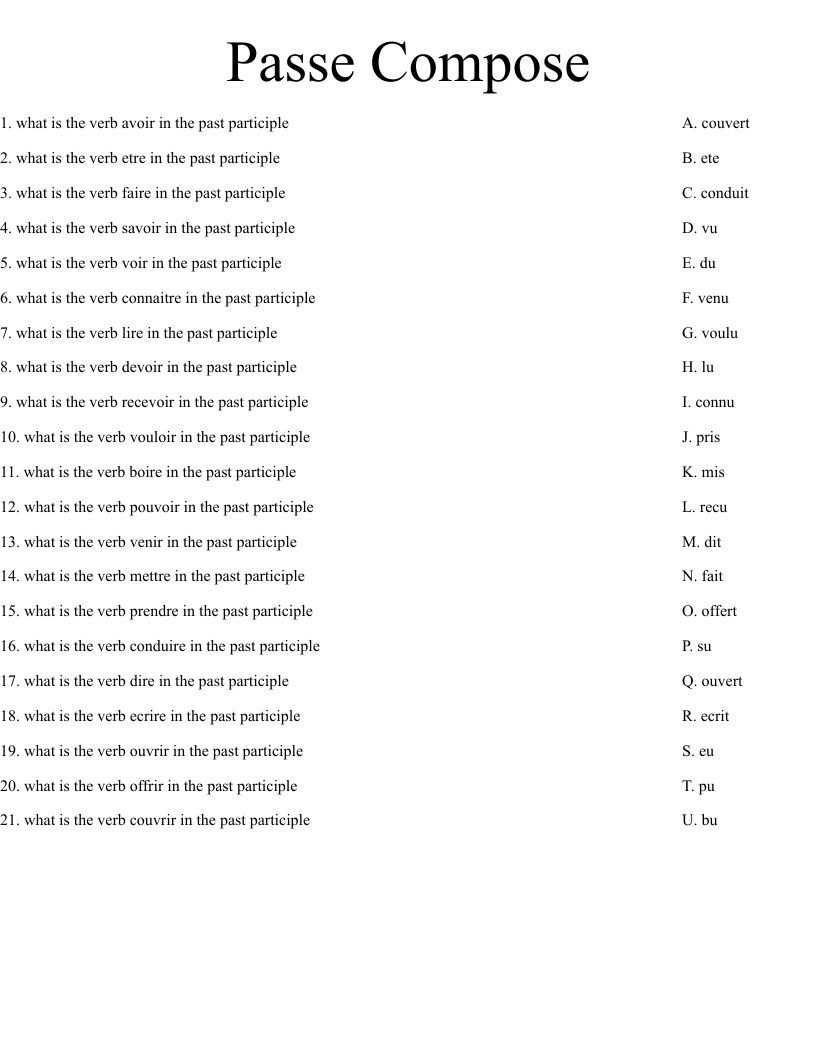 Passe Compose

1. what is the verb avoir in the past participle
2. what is the verb etre in the past participle
3. what is the verb faire in the past participle
4. what is the verb savoir in the past participle
5. what is the verb voir in the past participle
6. what is the verb connaitre in the past participle
7. what is the verb lire in the past participle
8. what is the verb devoir in the past participle
9. what is the verb recevoir in the past participle
10. what is the verb vouloir in the past participle
11. what is the verb boire in the past participle
12. what is the verb pouvoir in the past participle
13. what is the verb venir in the past participle
14. what is the verb mettre in the past participle
15. what is the verb prendre in the past participle
16. what is the verb conduire in the past participle
17. what is the verb dire in the past participle
18. what is the verb ecrire in the past participle
19. what is the verb ouvrir in the past participle
20. what is the verb offrir in the past participle
21. what is the verb couvrir in the past participle

A. couvert
B. ete
C. conduit
D. vu
E. du
F. venu
G. voulu
H. lu
I. connu
J. pris
K. mis
L. recu
M. dit
N. fait
O. offert
P. su
Q. ouvert
R. ecrit
S. eu
T. pu
U. bu